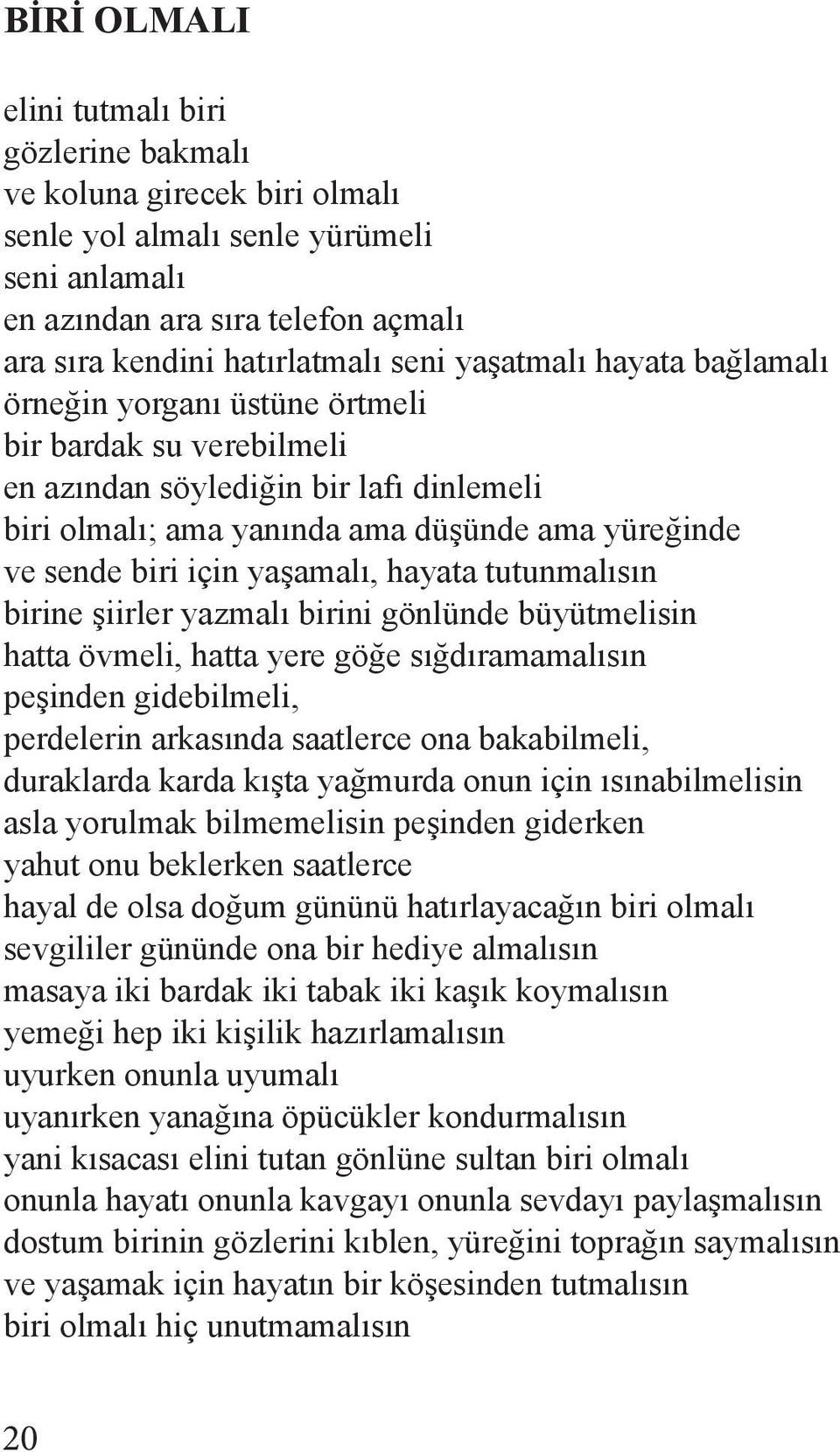 BİRİ OLMALI

elini tutmalı biri
gözlerine bakmalı
ve koluna girecek biri olmalı
senle yol almalı senle yürümeli
seni anlamalı
en azından ara sıra telefon açmalı
ara sıra kendini hatırlatmalı seni yaşatmalı hayata bağlamalı
örneğin yorganı üstüne örtmeli
bir bardak su verebilmeli
en azından söylediğin bir lafı dinlemeli
biri olmalı; ama yanında ama düşünde ama yüreğinde
ve sende biri için yaşamalı, hayata tutunmalısın
birine şiirler yazmalı birini gönlünde büyütmelisin
hatta övmeli, hatta yere göğe sığdıramamalısın
peşinden gidebilmeli,
perdelerin arkasında saatlerce ona bakabilmeli,
duraklarda karda kışta yağmurda onun için ısınabilmelisin
asla yorulmak bilmemelisin peşinden giderken
yahut onu beklerken saatlerce
hayal de olsa doğum gününü hatırlayacağın biri olmalı
sevgililer gününde ona bir hediye almalısın
masaya iki bardak iki tabak iki kaşık koymalısın
yemeği hep iki kişilik hazırlamalısın
uyurken onunla uyumalı
uyanırken yanağına öpücükler kondurmalısın
yani kısacası elini tutan gönlüne sultan biri olmalı
onunla hayatı onunla kavgayı onunla sevdayı paylaşmalısın
dostum birinin gözlerini kıblen, yüreğini toprağın saymalısın
ve yaşamak için hayatın bir köşesinden tutmalısın
biri olmalı hiç unutmamalısın

20